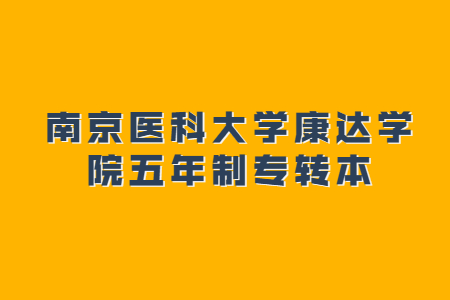 南京医科大学康达学院五年制专转本